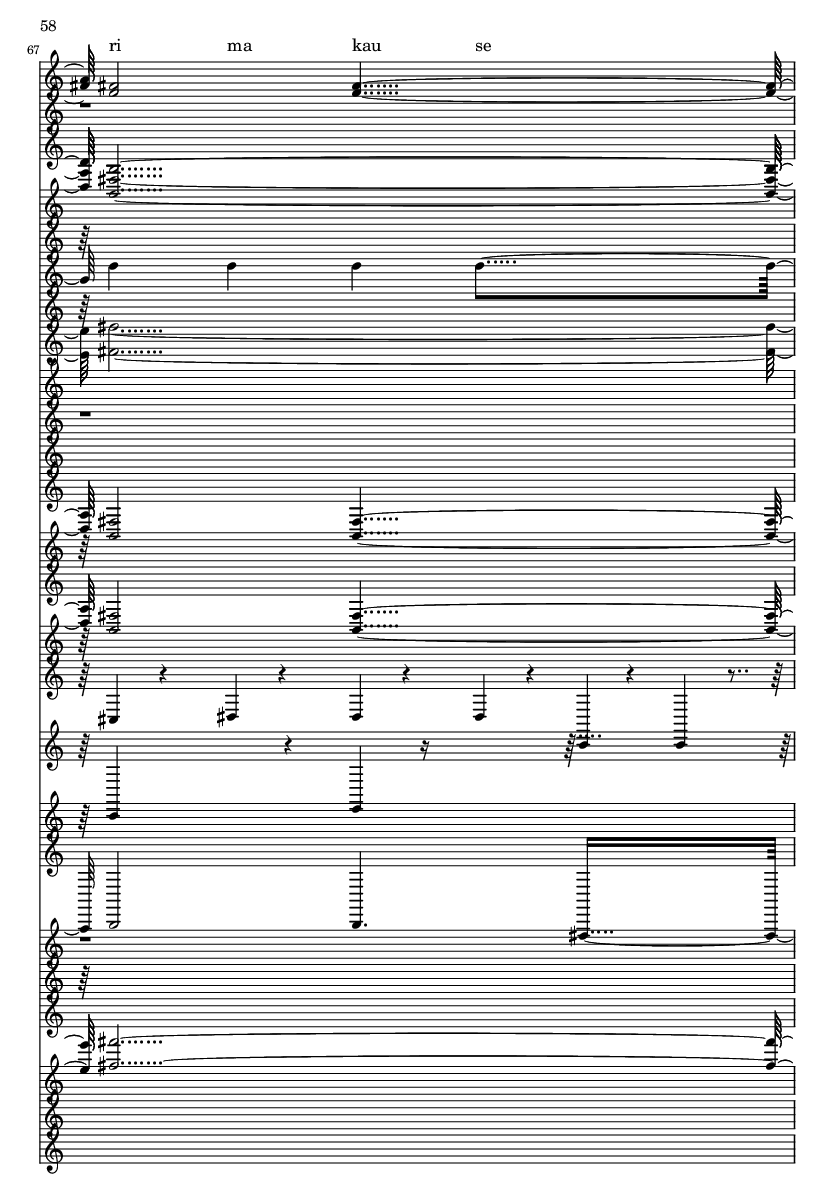 58

67

ri ma kau se